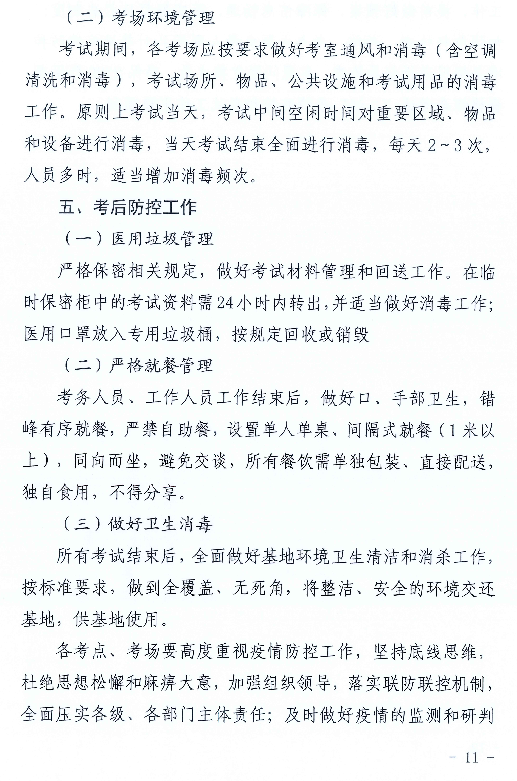 （二）考场环境管理

考试期间，各考场应按要求做好考室通风和消毒（含空调清洗和消毒），考试场所、物品、公共设施和考试用品的消毒工作。原则上考试当天，考试中间空闲时间对重要区域、物品和设备进行消毒，当天考试结束全面进行消毒，每天2～3次，人员多时，适当增加消毒频次。

五、考后防控工作

（一）医用垃圾管理

严格保密相关规定，做好考试材料管理和回送工作。在临时保密柜中的考试资料需24小时内转出，并适当做好消毒工作；医用口罩放入专用垃圾桶，按规定回收或销毁

（二）严格就餐管理

考务人员、工作人员工作结束后，做好口、手部卫生，错峰有序就餐，严禁自助餐，设置单人单桌、间隔式就餐（1米以上），同向而坐，避免交谈，所有餐饮需单独包装、直接配送，独自食用，不得分享。

（三）做好卫生消毒

所有考试结束后，全面做好基地环境卫生清洁和消杀工作，按标准要求，做到全覆盖、无死角，将整洁、安全的环境交还基地，供基地使用。

各考点、考场要高度重视疫情防控工作，坚持底线思维，杜绝思想松懈和麻痹大意，加强组织领导，落实联防联控机制，全面压实各级、各部门主体责任；及时做好疫情的监测和研判

- 11 -